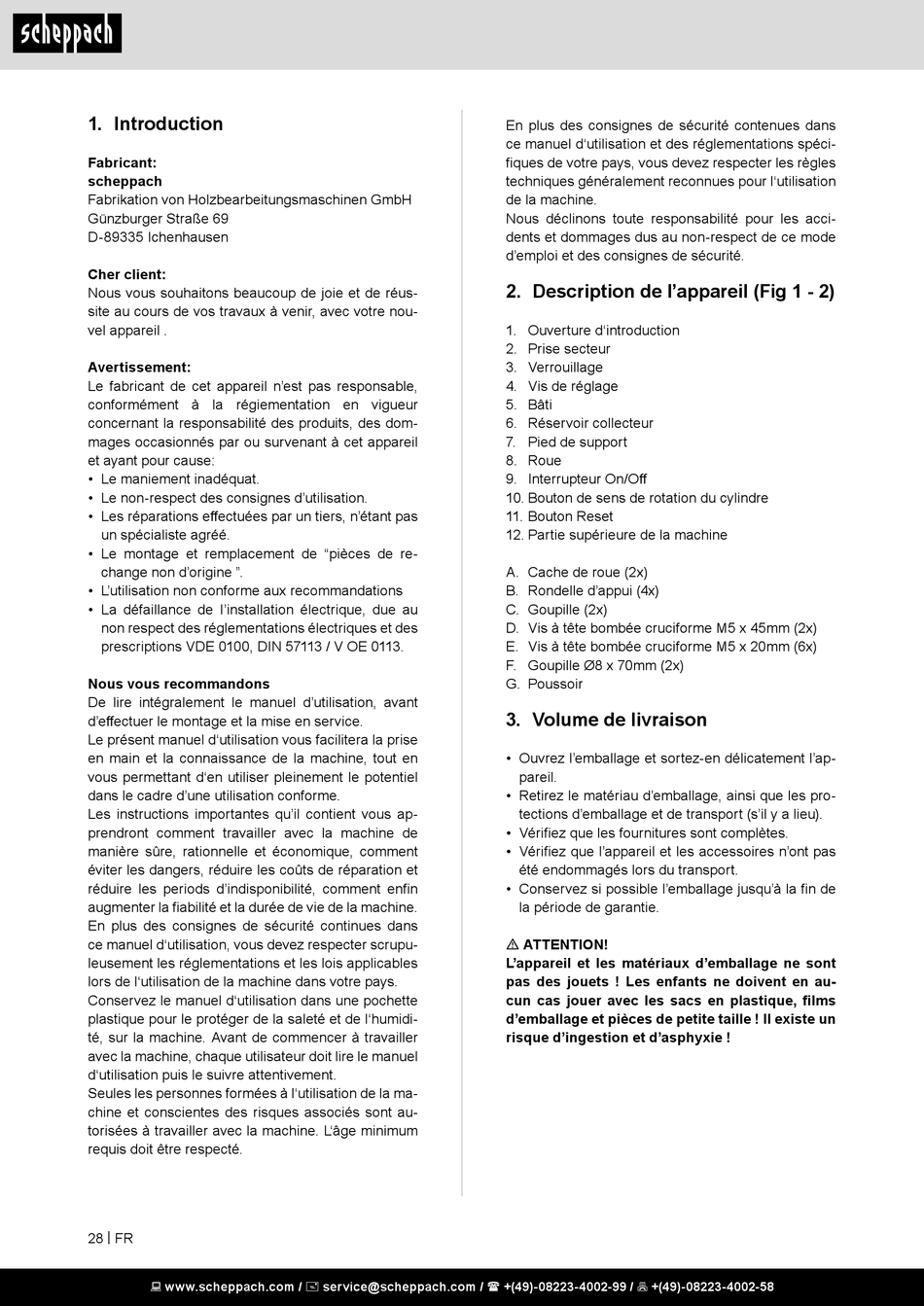 scheppach

1. Introduction

Fabricant:
scheppach
Fabrikation von Holzbearbeitungsmaschinen GmbH
Günzburger Straße 69
D-89335 Ichenhausen

Cher client:
Nous vous souhaitons beaucoup de joie et de réussite au cours de vos travaux à venir, avec votre nouvel appareil .

Avertissement:
Le fabricant de cet appareil n'est pas responsable, conformément à la régiementation en vigueur concernant la responsabilité des produits, des dommages occasionnés par ou survenant à cet appareil et ayant pour cause:
• Le maniement inadéquat.
• Le non-respect des consignes d'utilisation.
• Les réparations effectuées par un tiers, n'étant pas un spécialiste agréé.
• Le montage et remplacement de "pièces de rechange non d'origine ".
• L'utilisation non conforme aux recommandations
• La défaillance de l'installation électrique, due au non respect des réglementations électriques et des prescriptions VDE 0100, DIN 57113 / V OE 0113.

Nous vous recommandons
De lire intégralement le manuel d'utilisation, avant d'effectuer le montage et la mise en service.
Le présent manuel d'utilisation vous facilitera la prise en main et la connaissance de la machine, tout en vous permettant d'en utiliser pleinement le potentiel dans le cadre d'une utilisation conforme.
Les instructions importantes qu'il contient vous apprendront comment travailler avec la machine de manière sûre, rationnelle et économique, comment éviter les dangers, réduire les coûts de réparation et réduire les periods d'indisponibilité, comment enfin augmenter la fiabilité et la durée de vie de la machine.
En plus des consignes de sécurité continues dans ce manuel d'utilisation, vous devez respecter scrupuleusement les réglementations et les lois applicables lors de l'utilisation de la machine dans votre pays.
Conservez le manuel d'utilisation dans une pochette plastique pour le protéger de la saleté et de l'humidité, sur la machine. Avant de commencer à travailler avec la machine, chaque utilisateur doit lire le manuel d'utilisation puis le suivre attentivement.
Seules les personnes formées à l'utilisation de la machine et conscientes des risques associés sont autorisées à travailler avec la machine. L'âge minimum requis doit être respecté.

En plus des consignes de sécurité contenues dans ce manuel d'utilisation et des réglementations spécifiques de votre pays, vous devez respecter les règles techniques généralement reconnues pour l'utilisation de la machine.
Nous déclinons toute responsabilité pour les accidents et dommages dus au non-respect de ce mode d'emploi et des consignes de sécurité.

2. Description de l'appareil (Fig 1 - 2)

1. Ouverture d'introduction
2. Prise secteur
3. Verrouillage
4. Vis de réglage
5. Bâti
6. Réservoir collecteur
7. Pied de support
8. Roue
9. Interrupteur On/Off
10. Bouton de sens de rotation du cylindre
11. Bouton Reset
12. Partie supérieure de la machine

A. Cache de roue (2x)
B. Rondelle d'appui (4x)
C. Goupille (2x)
D. Vis à tête bombée cruciforme M5 x 45mm (2x)
E. Vis à tête bombée cruciforme M5 x 20mm (6x)
F. Goupille Ø8 x 70mm (2x)
G. Poussoir

3. Volume de livraison

• Ouvrez l'emballage et sortez-en délicatement l'appareil.
• Retirez le matériau d'emballage, ainsi que les protections d'emballage et de transport (s'il y a lieu).
• Vérifiez que les fournitures sont complètes.
• Vérifiez que l'appareil et les accessoires n'ont pas été endommagés lors du transport.
• Conservez si possible l'emballage jusqu'à la fin de la période de garantie.

⚠ ATTENTION!
L'appareil et les matériaux d'emballage ne sont pas des jouets ! Les enfants ne doivent en aucun cas jouer avec les sacs en plastique, films d'emballage et pièces de petite taille ! Il existe un risque d'ingestion et d'asphyxie !

28 | FR

www.scheppach.com / service@scheppach.com / +(49)-08223-4002-99 / +(49)-08223-4002-58